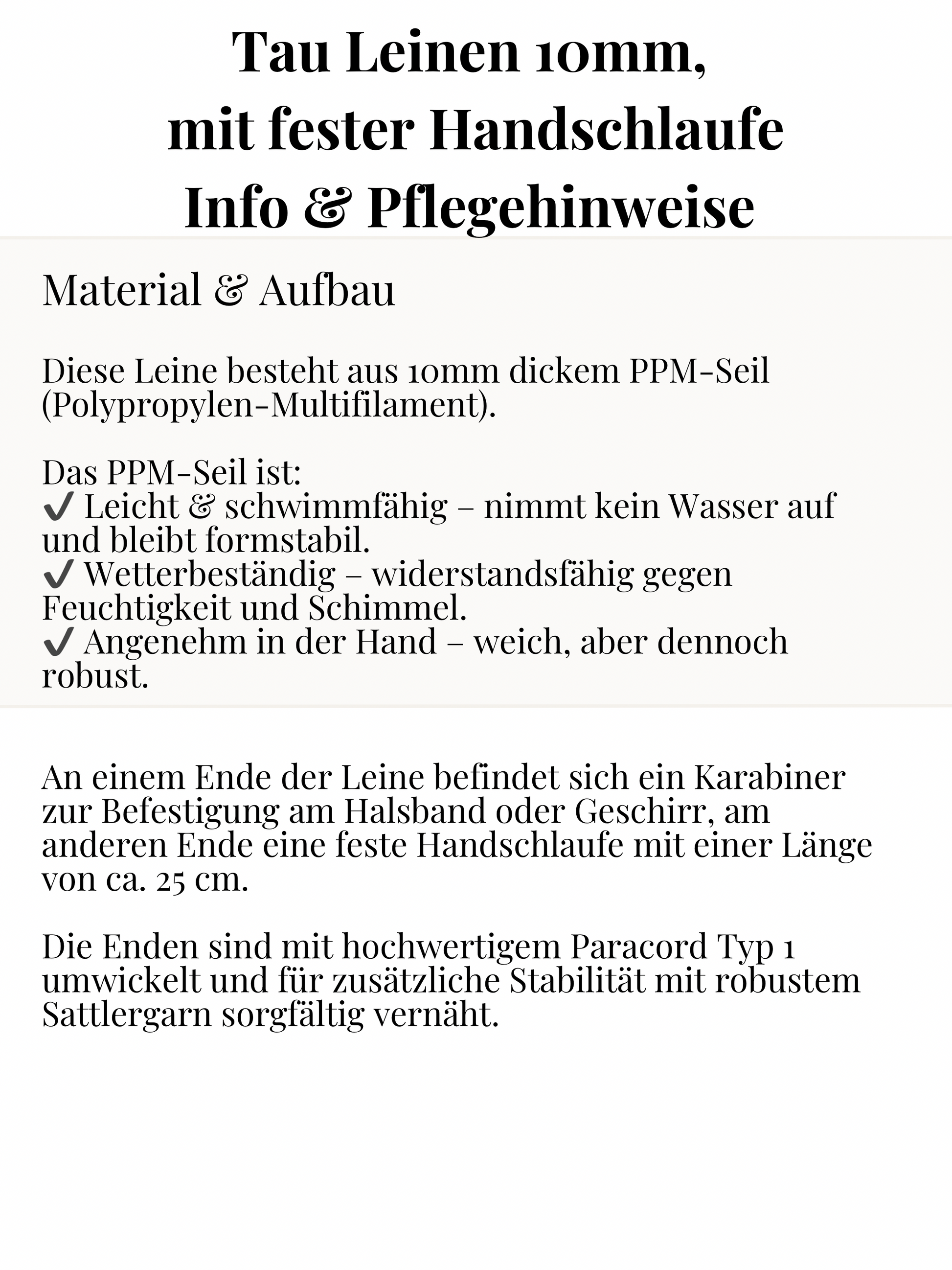 Tau Leinen 10mm,
mit fester Handschlaufe
Info & Pflegehinweise

Material & Aufbau

Diese Leine besteht aus 10mm dickem PPM-Seil (Polypropylen-Multifilament).

Das PPM-Seil ist:
✔ Leicht & schwimmfähig – nimmt kein Wasser auf und bleibt formstabil.
✔ Wetterbeständig – widerstandsfähig gegen Feuchtigkeit und Schimmel.
✔ Angenehm in der Hand – weich, aber dennoch robust.

An einem Ende der Leine befindet sich ein Karabiner zur Befestigung am Halsband oder Geschirr, am anderen Ende eine feste Handschlaufe mit einer Länge von ca. 25 cm.

Die Enden sind mit hochwertigem Paracord Typ 1 umwickelt und für zusätzliche Stabilität mit robustem Sattlergarn sorgfältig vernäht.